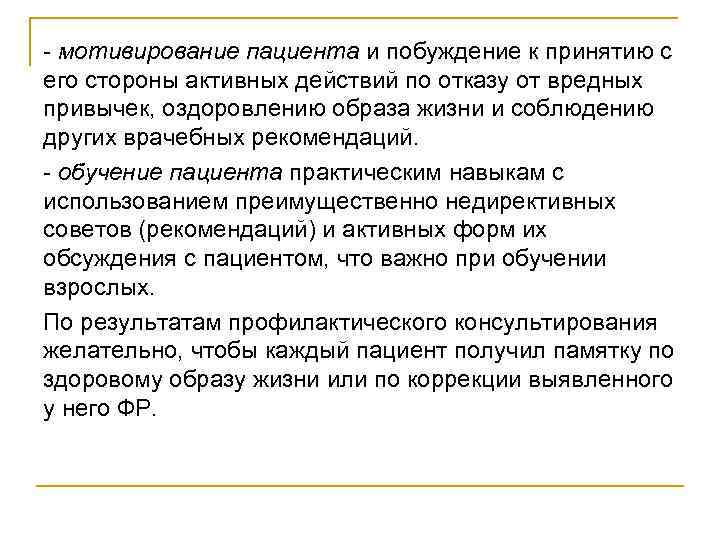 - мотивирование пациента и побуждение к принятию с его стороны активных действий по отказу от вредных привычек, оздоровлению образа жизни и соблюдению других врачебных рекомендаций.

- обучение пациента практическим навыкам с использованием преимущественно недирективных советов (рекомендаций) и активных форм их обсуждения с пациентом, что важно при обучении взрослых.

По результатам профилактического консультирования желательно, чтобы каждый пациент получил памятку по здоровому образу жизни или по коррекции выявленного у него ФР.